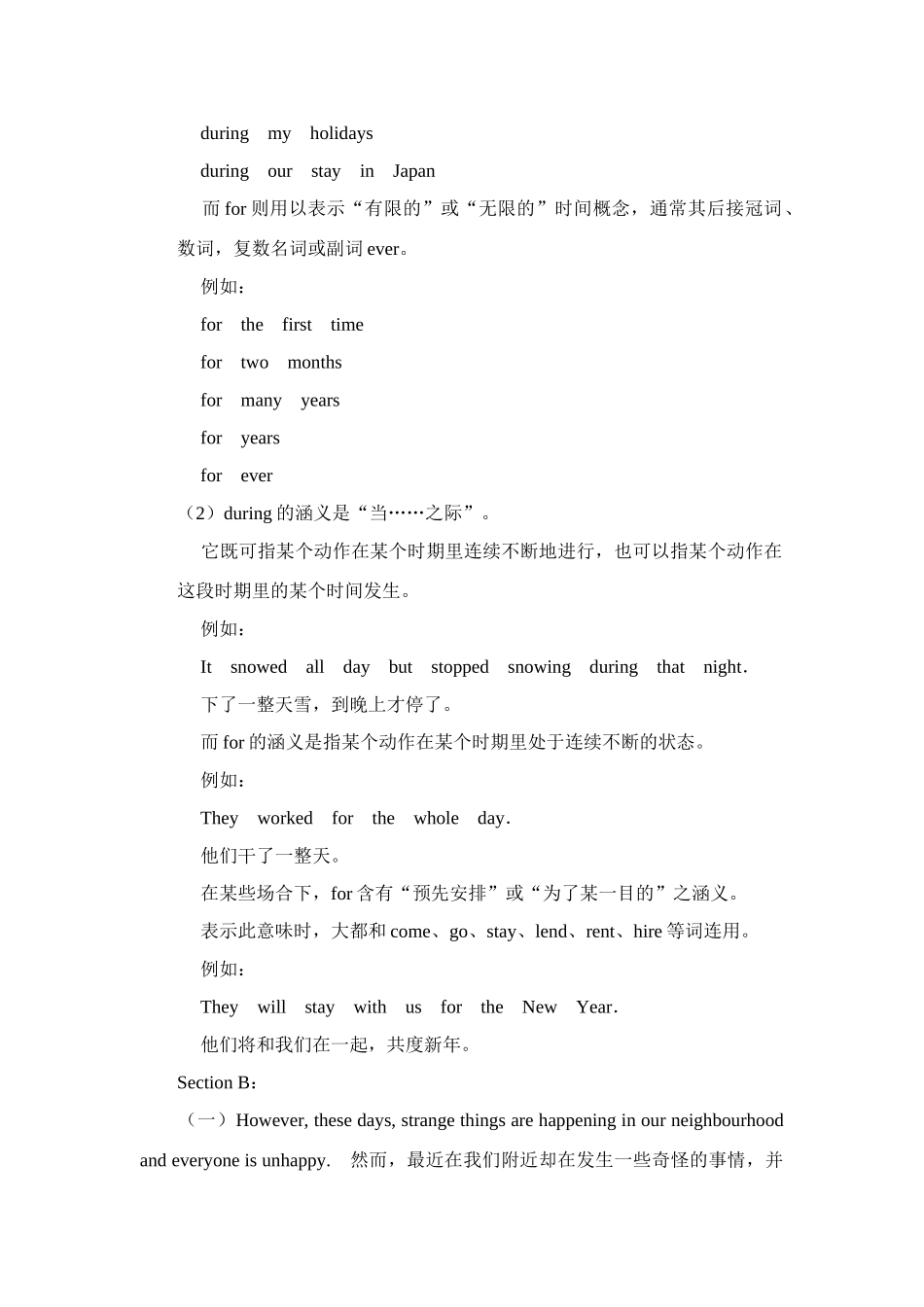 during my holidays

during our stay in Japan

而 for 则用以表示“有限的”或“无限的”时间概念，通常其后接冠词、数词，复数名词或副词 ever。

例如：

for the first time

for two months

for many years

for years

for ever

（2）during 的涵义是“当……之际”。

它既可指某个动作在某个时期里连续不断地进行，也可以指某个动作在这段时期里的某个时间发生。

例如：

It snowed all day but stopped snowing during that night.

下了一整天雪，到晚上才停了。

而 for 的涵义是指某个动作在某个时期里处于连续不断的状态。

例如：

They worked for the whole day.

他们干了一整天。

在某些场合下，for 含有“预先安排”或“为了某一目的”之涵义。

表示此意味时，大都和 come、go、stay、lend、rent、hire 等词连用。

例如：

They will stay with us for the New Year.

他们将和我们在一起，共度新年。

Section B：

（一）However, these days, strange things are happening in our neighbourhood and everyone is unhappy. 然而，最近在我们附近却在发生一些奇怪的事情，并